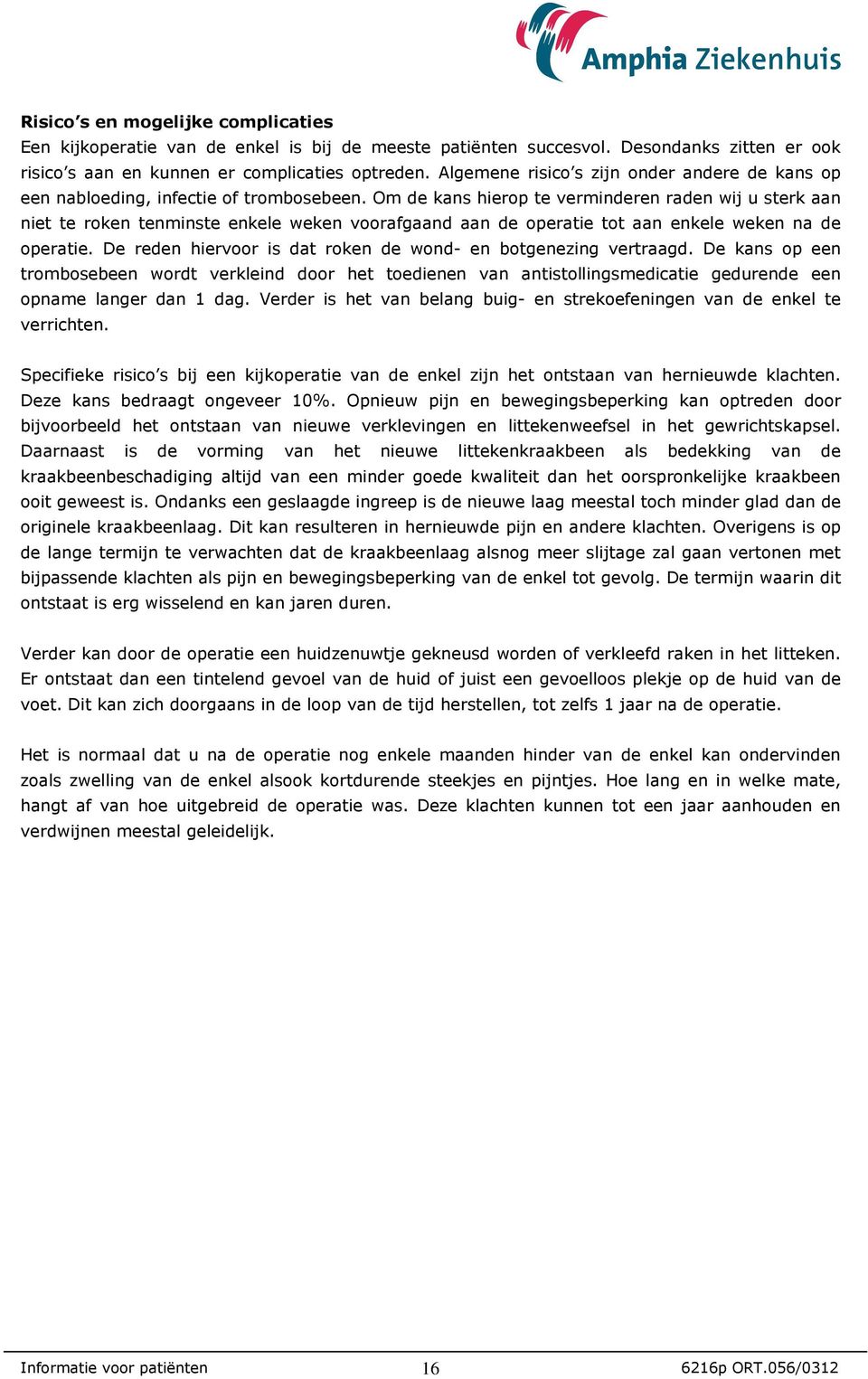 Amphia Ziekenhuis

Risico's en mogelijke complicaties
Een kijkoperatie van de enkel is bij de meeste patiënten succesvol. Desondanks zitten er ook risico's aan en kunnen er complicaties optreden. Algemene risico's zijn onder andere de kans op een nabloeding, infectie of trombosebeen. Om de kans hierop te verminderen raden wij u sterk aan niet te roken tenminste enkele weken voorafgaand aan de operatie tot aan enkele weken na de operatie. De reden hiervoor is dat roken de wond- en botgenezing vertraagd. De kans op een trombosebeen wordt verkleind door het toedienen van antistollingsmedicatie gedurende een opname langer dan 1 dag. Verder is het van belang buig- en strekoefeningen van de enkel te verrichten.

Specifieke risico's bij een kijkoperatie van de enkel zijn het ontstaan van hernieuwde klachten. Deze kans bedraagt ongeveer 10%. Opnieuw pijn en bewegingsbeperking kan optreden door bijvoorbeeld het ontstaan van nieuwe verklevingen en littekenweefsel in het gewrichtskapsel. Daarnaast is de vorming van het nieuwe littekenkraakbeen als bedekking van de kraakbeenbeschadiging altijd van een minder goede kwaliteit dan het oorspronkelijke kraakbeen ooit geweest is. Ondanks een geslaagde ingreep is de nieuwe laag meestal toch minder glad dan de originele kraakbeenlaag. Dit kan resulteren in hernieuwde pijn en andere klachten. Overigens is op de lange termijn te verwachten dat de kraakbeenlaag alsnog meer slijtage zal gaan vertonen met bijpassende klachten als pijn en bewegingsbeperking van de enkel tot gevolg. De termijn waarin dit ontstaat is erg wisselend en kan jaren duren.

Verder kan door de operatie een huidzenuwtje gekneusd worden of verkleefd raken in het litteken. Er ontstaat dan een tintelend gevoel van de huid of juist een gevoelloos plekje op de huid van de voet. Dit kan zich doorgaans in de loop van de tijd herstellen, tot zelfs 1 jaar na de operatie.

Het is normaal dat u na de operatie nog enkele maanden hinder van de enkel kan ondervinden zoals zwelling van de enkel alsook kortdurende steekjes en pijntjes. Hoe lang en in welke mate, hangt af van hoe uitgebreid de operatie was. Deze klachten kunnen tot een jaar aanhouden en verdwijnen meestal geleidelijk.

Informatie voor patiënten 16 6216p ORT.056/0312